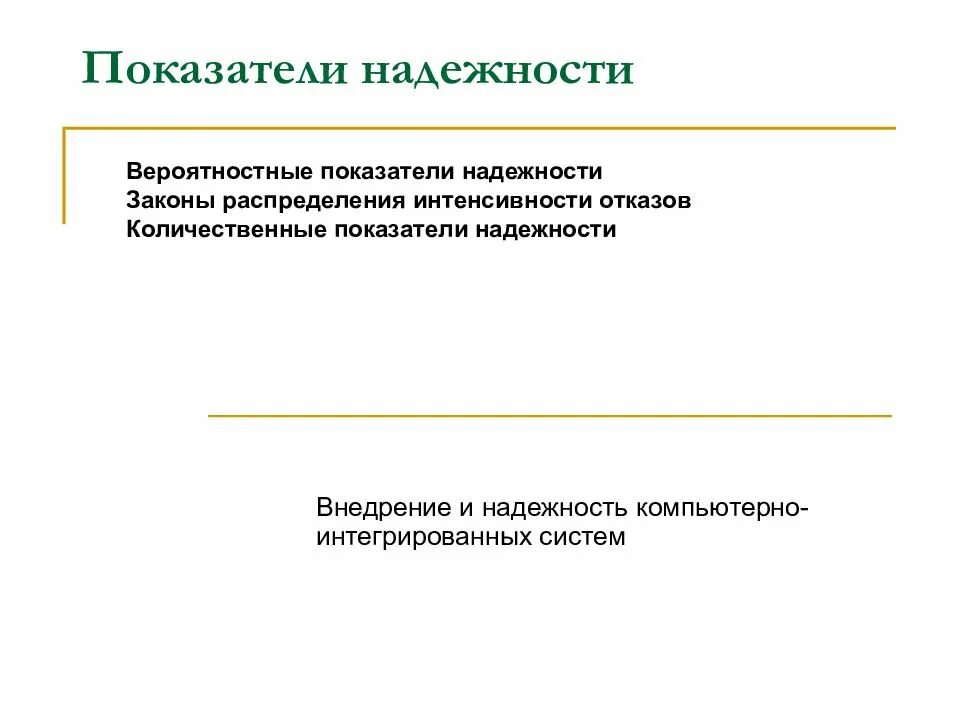 Показатели надежности

Вероятностные показатели надежности
Законы распределения интенсивности отказов
Количественные показатели надежности

Внедрение и надежность компьютерно-интегрированных систем